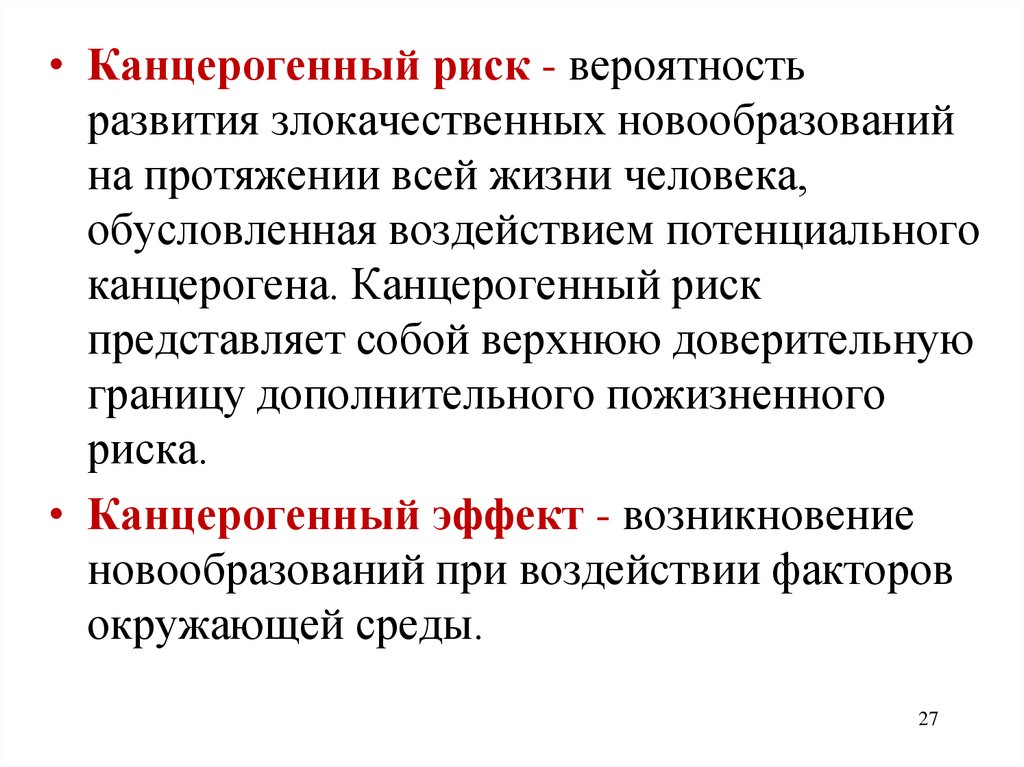 • Канцерогенный риск - вероятность развития злокачественных новообразований на протяжении всей жизни человека, обусловленная воздействием потенциального канцерогена. Канцерогенный риск представляет собой верхнюю доверительную границу дополнительного пожизненного риска.

• Канцерогенный эффект - возникновение новообразований при воздействии факторов окружающей среды.

27